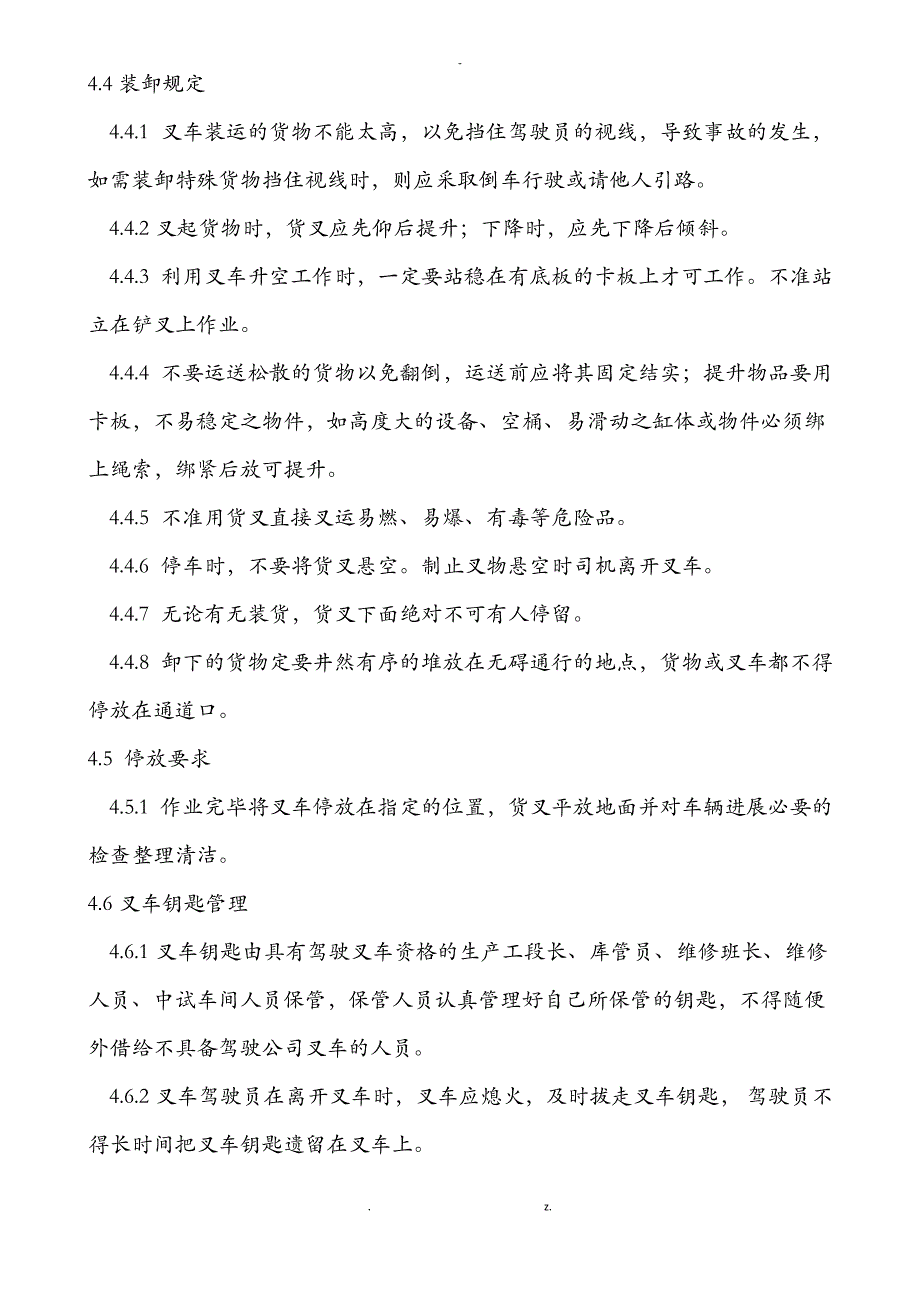 -

4.4 装卸规定

4.4.1 叉车装运的货物不能太高，以免挡住驾驶员的视线，导致事故的发生，如需装卸特殊货物挡住视线时，则应采取倒车行驶或请他人引路。

4.4.2 叉起货物时，货叉应先仰后提升；下降时，应先下降后倾斜。

4.4.3 利用叉车升空工作时，一定要站稳在有底板的卡板上才可工作。不准站立在铲叉上作业。

4.4.4 不要运送松散的货物以免翻倒，运送前应将其固定结实；提升物品要用卡板，不易稳定之物件，如高度大的设备、空桶、易滑动之缸体或物件必须绑上绳索，绑紧后放可提升。

4.4.5 不准用货叉直接叉运易燃、易爆、有毒等危险品。

4.4.6 停车时，不要将货叉悬空。制止叉物悬空时司机离开叉车。

4.4.7 无论有无装货，货叉下面绝对不可有人停留。

4.4.8 卸下的货物定要井然有序的堆放在无碍通行的地点，货物或叉车都不得停放在通道口。

4.5 停放要求

4.5.1 作业完毕将叉车停放在指定的位置，货叉平放地面并对车辆进展必要的检查整理清洁。

4.6 叉车钥匙管理

4.6.1 叉车钥匙由具有驾驶叉车资格的生产工段长、库管员、维修班长、维修人员、中试车间人员保管，保管人员认真管理好自己所保管的钥匙，不得随便外借给不具备驾驶公司叉车的人员。

4.6.2 叉车驾驶员在离开叉车时，叉车应熄火，及时拔走叉车钥匙，驾驶员不得长时间把叉车钥匙遗留在叉车上。

. z.